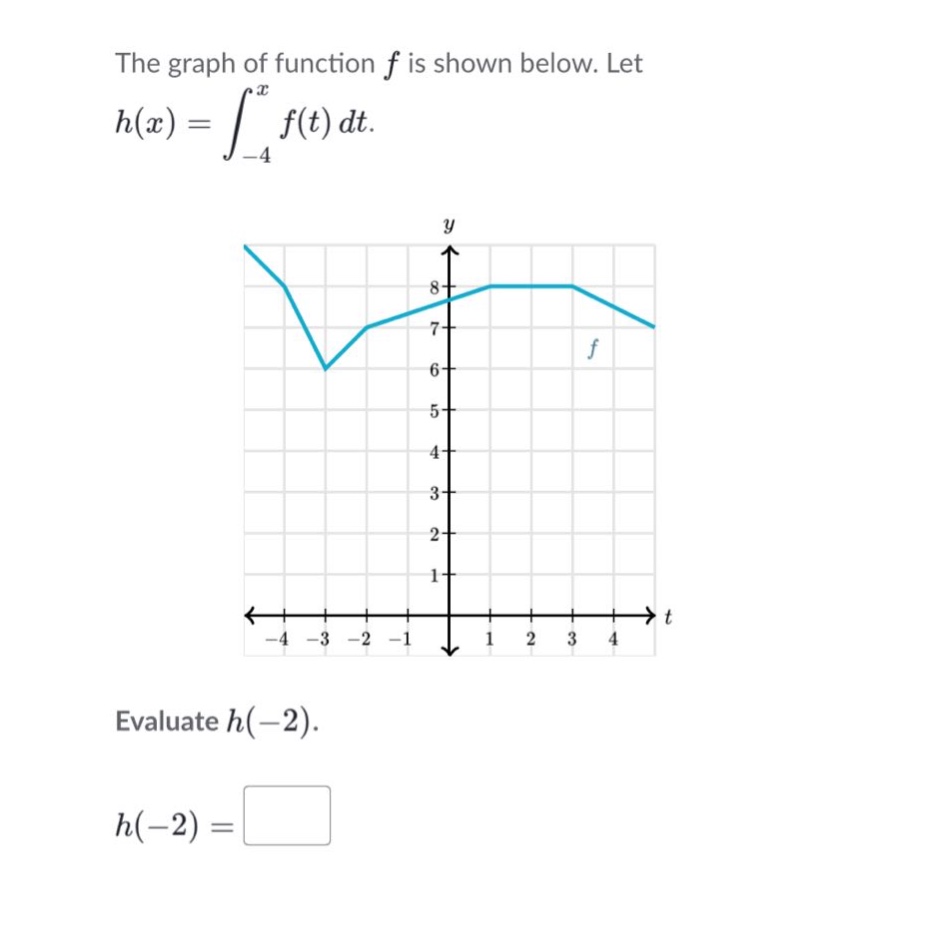 The graph of function $f$ is shown below. Let $h(x) = \int_{-4}^{x} f(t)\,dt$.

$y$

8
7
6
5
4
3
2
1

$f$

$-4$ $-3$ $-2$ $-1$ 1 2 3 4 $t$

Evaluate $h(-2)$.

$h(-2) =$